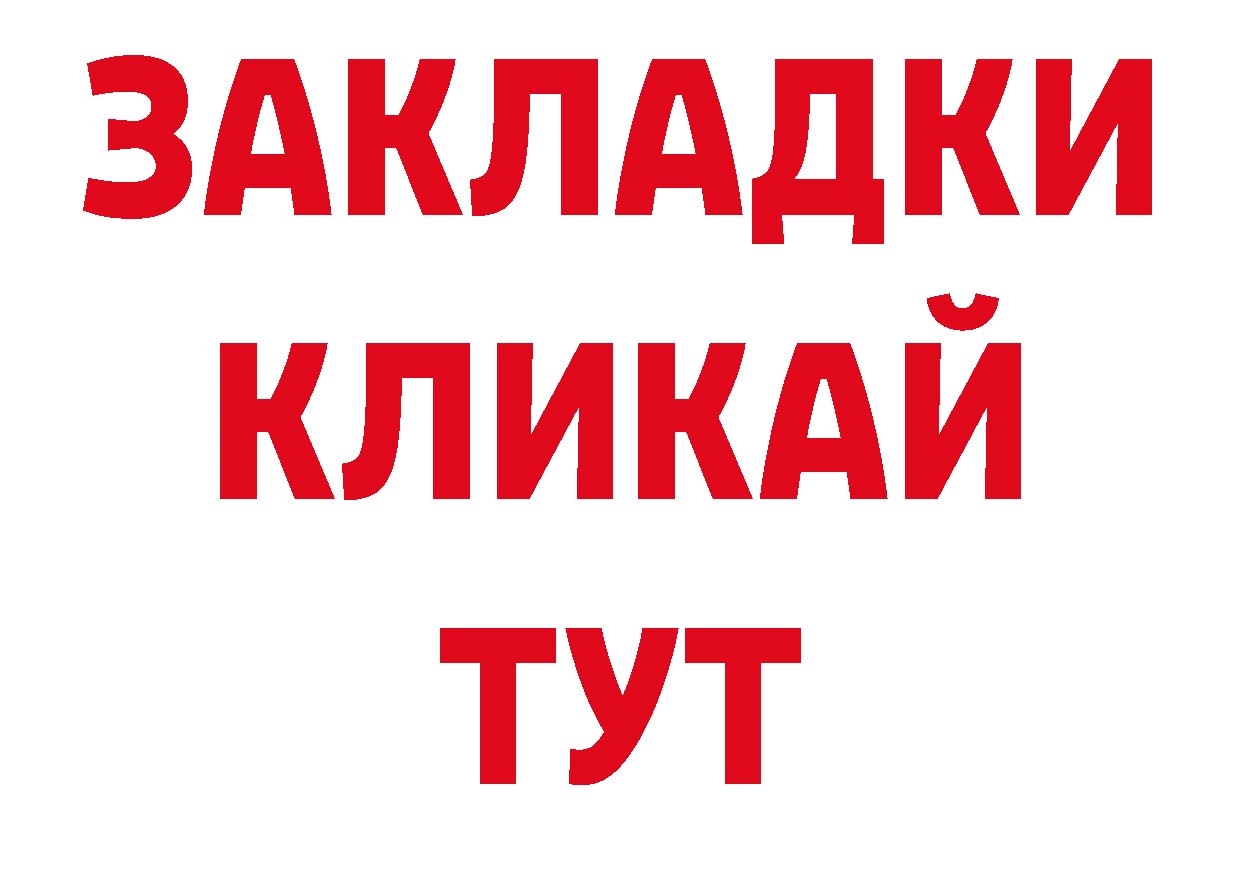 ЗАКЛАДКИ
КЛИКАЙ
ТУТ